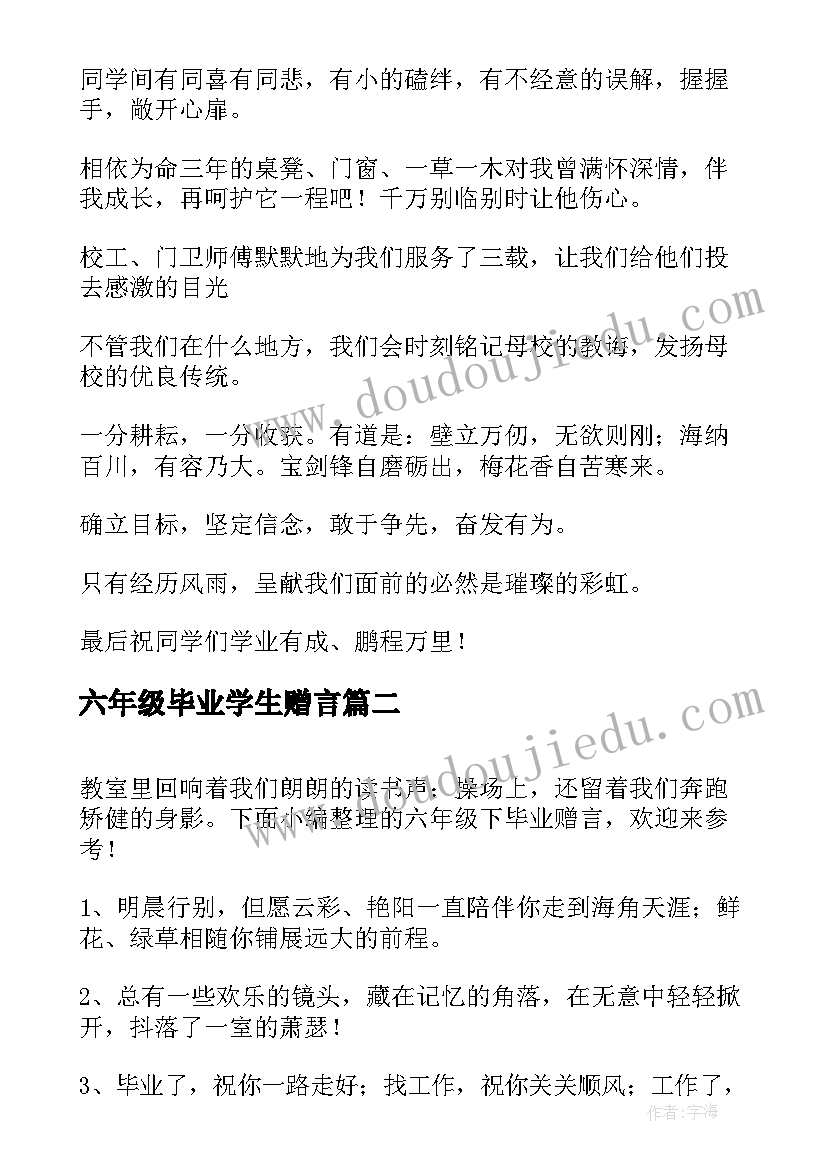 同学间有同喜有同悲，有小的磕绊，有不经意的误解，握握手，敞开心扉。

相依为命三年的桌凳、门窗、一草一木对我曾满怀深情，伴我成长，再呵护它一程吧！千万别临别时让他伤心。

校工、门卫师傅默默地为我们服务了三载，让我们给他们投去感激的目光

不管我们在什么地方，我们会时刻铭记母校的教诲，发扬母校的优良传统。

一分耕耘，一分收获。有道是：壁立万仞，无欲则刚；海纳百川，有容乃大。宝剑锋自磨砺出，梅花香自苦寒来。

确立目标，坚定信念，敢于争先，奋发有为。

只有经历风雨，呈献我们面前的必然是璀璨的彩虹。

最后祝同学们学业有成、鹏程万里！

六年级毕业学生赠言篇二

教室里回响着我们朗朗的读书声；操场上，还留着我们奔跑矫健的身影。下面小编整理的六年级下毕业赠言，欢迎来参考！

1、明晨行别，但愿云彩、艳阳一直陪伴你走到海角天涯；鲜花、绿草相随你铺展远大的前程。

2、总有一些欢乐的镜头，藏在记忆的角落，在无意中轻轻掀开，抖落了一室的萧瑟！

3、毕业了，祝你一路走好；找工作，祝你关关顺风；工作了，

www.doudoujiedu.com

www.doudoujiedu.com

作者：宇海